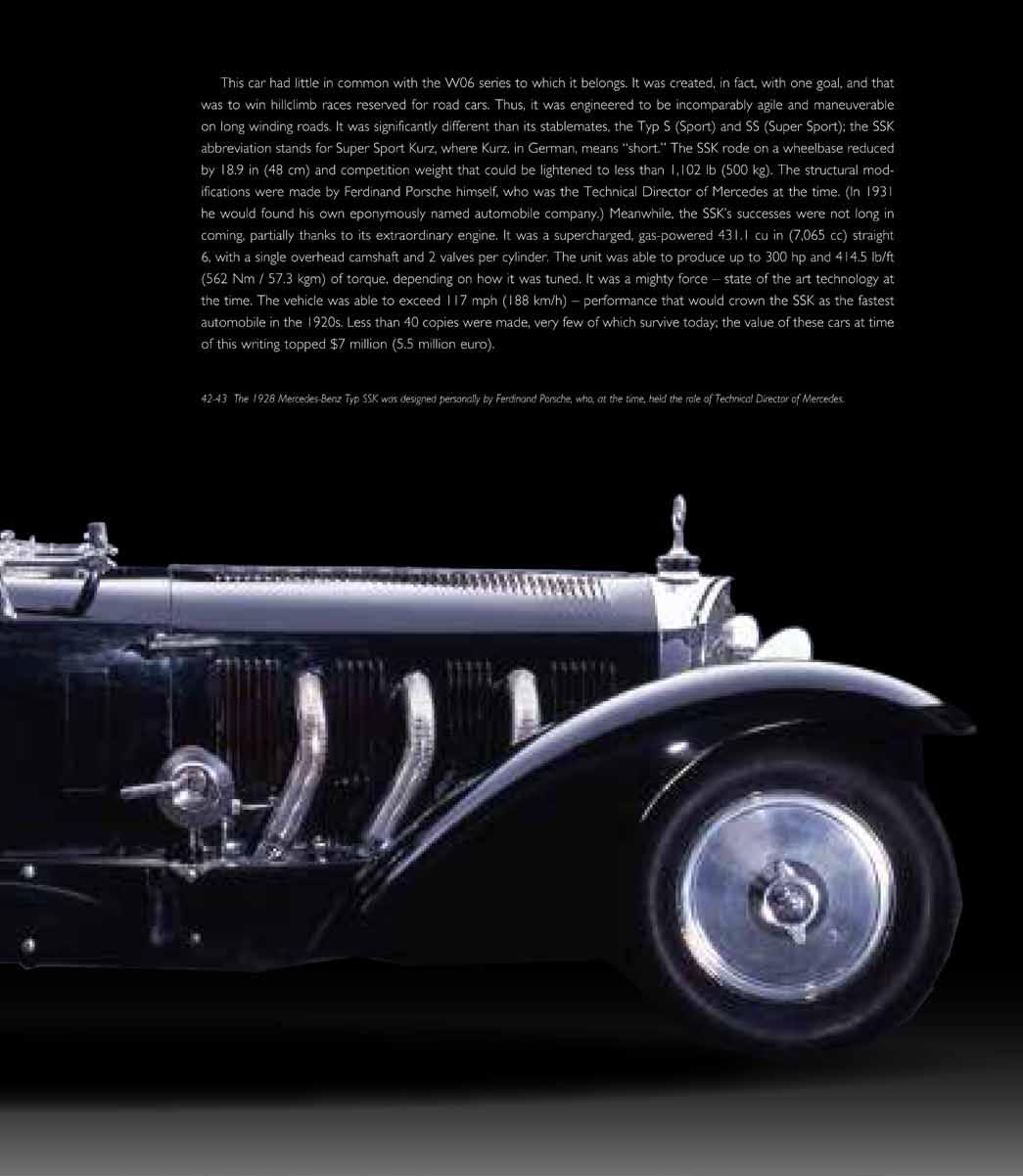 This car had little in common with the W06 series to which it belongs. It was created, in fact, with one goal, and that was to win hillclimb races reserved for road cars. Thus, it was engineered to be incomparably agile and maneuverable on long winding roads. It was significantly different than its stablemates, the Typ S (Sport) and SS (Super Sport); the SSK abbreviation stands for Super Sport Kurz, where Kurz, in German, means "short." The SSK rode on a wheelbase reduced by 18.9 in (48 cm) and competition weight that could be lightened to less than 1,102 lb (500 kg). The structural modifications were made by Ferdinand Porsche himself, who was the Technical Director of Mercedes at the time. (In 1931 he would found his own eponymously named automobile company.) Meanwhile, the SSK's successes were not long in coming, partially thanks to its extraordinary engine. It was a supercharged, gas-powered 431.1 cu in (7,065 cc) straight 6, with a single overhead camshaft and 2 valves per cylinder. The unit was able to produce up to 300 hp and 414.5 lb/ft (562 Nm / 57.3 kgm) of torque, depending on how it was tuned. It was a mighty force – state of the art technology at the time. The vehicle was able to exceed 117 mph (188 km/h) – performance that would crown the SSK as the fastest automobile in the 1920s. Less than 40 copies were made, very few of which survive today; the value of these cars at time of this writing topped $7 million (5.5 million euro).

42-43 The 1928 Mercedes-Benz Typ SSK was designed personally by Ferdinand Porsche, who, at the time, held the role of Technical Director of Mercedes.